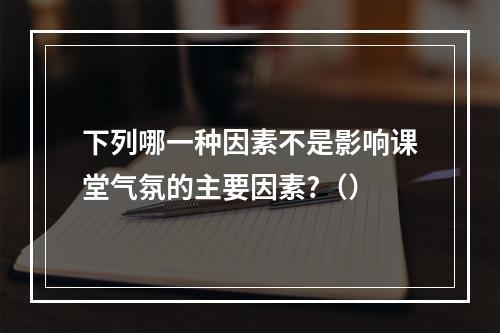 下列哪一种因素不是影响课堂气氛的主要因素?（）